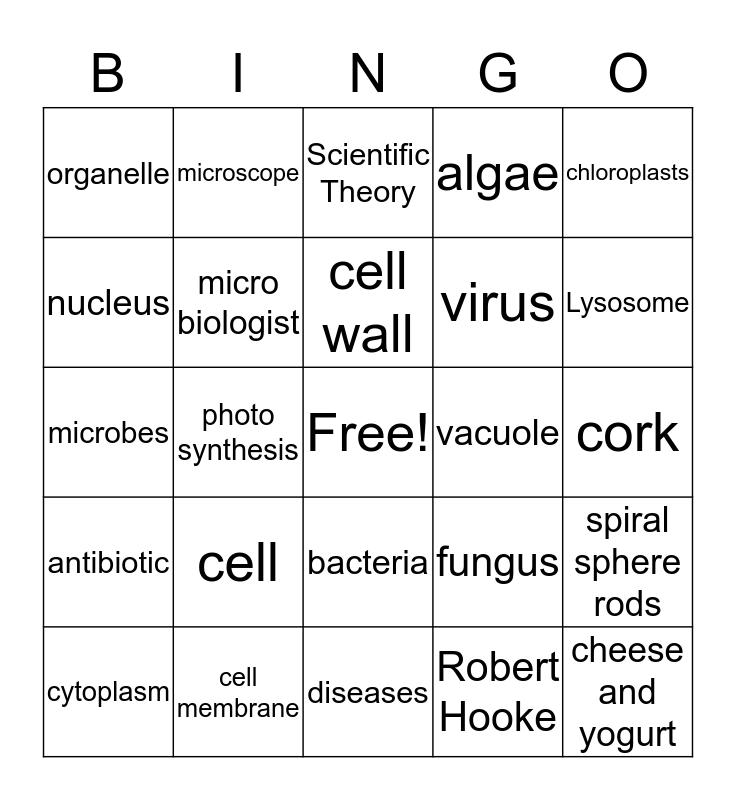 | B | I | N | G | O |
|---|---|---|---|---|
| organelle | microscope | Scientific Theory | algae | chloroplasts |
| nucleus | micro biologist | cell wall | virus | Lysosome |
| microbes | photo synthesis | Free! | vacuole | cork |
| antibiotic | cell | bacteria | fungus | spiral sphere rods |
| cytoplasm | cell membrane | diseases | Robert Hooke | cheese and yogurt |